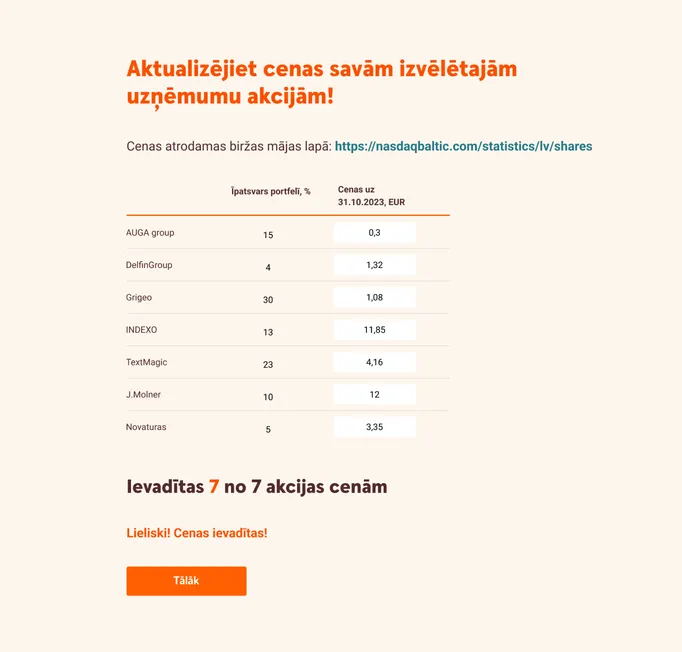 Aktualizējiet cenas savām izvēlētajām uzņēmumu akcijām!

Cenas atrodamas biržas mājas lapā: https://nasdaqbaltic.com/statistics/lv/shares

| | Īpatsvars portfelī, % | Cenas uz 31.10.2023, EUR |
|---|---|---|
| AUGA group | 15 | 0,3 |
| DelfinGroup | 4 | 1,32 |
| Grigeo | 30 | 1,08 |
| INDEXO | 13 | 11,85 |
| TextMagic | 23 | 4,16 |
| J.Molner | 10 | 12 |
| Novaturas | 5 | 3,35 |

Ievadītas 7 no 7 akcijas cenām

Lieliski! Cenas ievadītas!

Tālāk